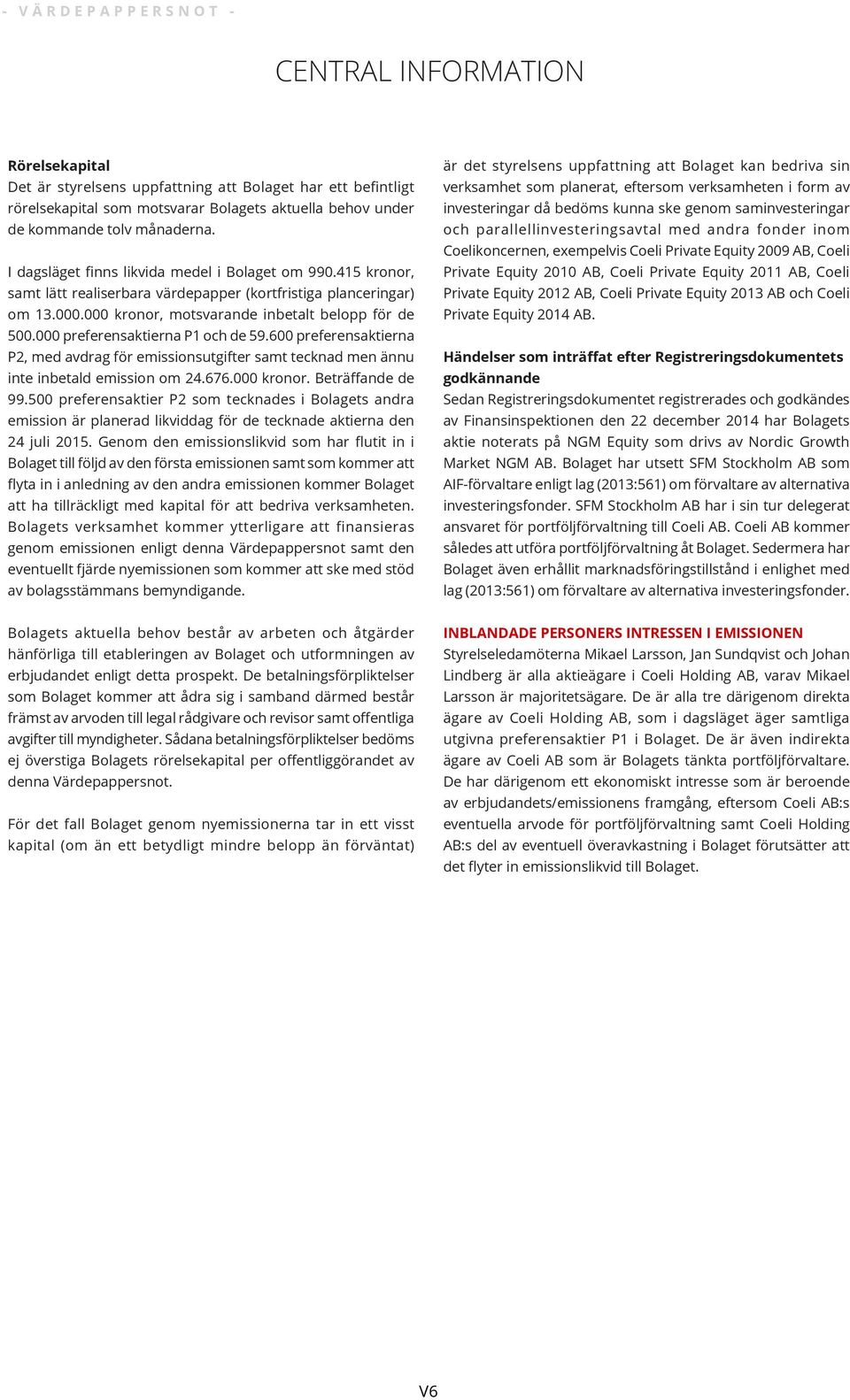 - VÄRDEPAPPERSNOT -

CENTRAL INFORMATION

Rörelsekapital
Det är styrelsens uppfattning att Bolaget har ett befintligt rörelsekapital som motsvarar Bolagets aktuella behov under de kommande tolv månaderna.

I dagsläget finns likvida medel i Bolaget om 990.415 kronor, samt lätt realiserbara värdepapper (kortfristiga planceringar) om 13.000.000 kronor, motsvarande inbetalt belopp för de 500.000 preferensaktierna P1 och de 59.600 preferensaktierna P2, med avdrag för emissionsutgifter samt tecknad men ännu inte inbetald emission om 24.676.000 kronor. Beträffande de 99.500 preferensaktier P2 som tecknades i Bolagets andra emission är planerad likviddag för de tecknade aktierna den 24 juli 2015. Genom den emissionslikvid som har flutit in i Bolaget till följd av den första emissionen samt som kommer att flyta in i anledning av den andra emissionen kommer Bolaget att ha tillräckligt med kapital för att bedriva verksamheten. Bolagets verksamhet kommer ytterligare att finansieras genom emissionen enligt denna Värdepappersnot samt den eventuellt fjärde nyemissionen som kommer att ske med stöd av bolagsstämmans bemyndigande.

Bolagets aktuella behov består av arbeten och åtgärder hänförliga till etableringen av Bolaget och utformningen av erbjudandet enligt detta prospekt. De betalningsförpliktelser som Bolaget kommer att ådra sig i samband därmed består främst av arvoden till legal rådgivare och revisor samt offentliga avgifter till myndigheter. Sådana betalningsförpliktelser bedöms ej överstiga Bolagets rörelsekapital per offentliggörandet av denna Värdepappersnot.

För det fall Bolaget genom nyemissionerna tar in ett visst kapital (om än ett betydligt mindre belopp än förväntat) är det styrelsens uppfattning att Bolaget kan bedriva sin verksamhet som planerat, eftersom verksamheten i form av investeringar då bedöms kunna ske genom saminvesteringar och parallellinvesteringsavtal med andra fonder inom Coelikoncernen, exempelvis Coeli Private Equity 2009 AB, Coeli Private Equity 2010 AB, Coeli Private Equity 2011 AB, Coeli Private Equity 2012 AB, Coeli Private Equity 2013 AB och Coeli Private Equity 2014 AB.

Händelser som inträffat efter Registreringsdokumentets godkännande
Sedan Registreringsdokumentet registrerades och godkändes av Finansinspektionen den 22 december 2014 har Bolagets aktie noterats på NGM Equity som drivs av Nordic Growth Market NGM AB. Bolaget har utsett SFM Stockholm AB som AIF-förvaltare enligt lag (2013:561) om förvaltare av alternativa investeringsfonder. SFM Stockholm AB har i sin tur delegerat ansvaret för portföljförvaltning till Coeli AB. Coeli AB kommer således att utföra portföljförvaltning åt Bolaget. Sedermera har Bolaget även erhållit marknadsföringstillstånd i enlighet med lag (2013:561) om förvaltare av alternativa investeringsfonder.

INBLANDADE PERSONERS INTRESSEN I EMISSIONEN
Styrelseledamöterna Mikael Larsson, Jan Sundqvist och Johan Lindberg är alla aktieägare i Coeli Holding AB, varav Mikael Larsson är majoritetsägare. De är alla tre därigenom direkta ägare av Coeli Holding AB, som i dagsläget äger samtliga utgivna preferensaktier P1 i Bolaget. De är även indirekta ägare av Coeli AB som är Bolagets tänkta portföljförvaltare. De har därigenom ett ekonomiskt intresse som är beroende av erbjudandets/emissionens framgång, eftersom Coeli AB:s eventuella arvode för portföljförvaltning samt Coeli Holding AB:s del av eventuell överavkastning i Bolaget förutsätter att det flyter in emissionslikvid till Bolaget.

V6